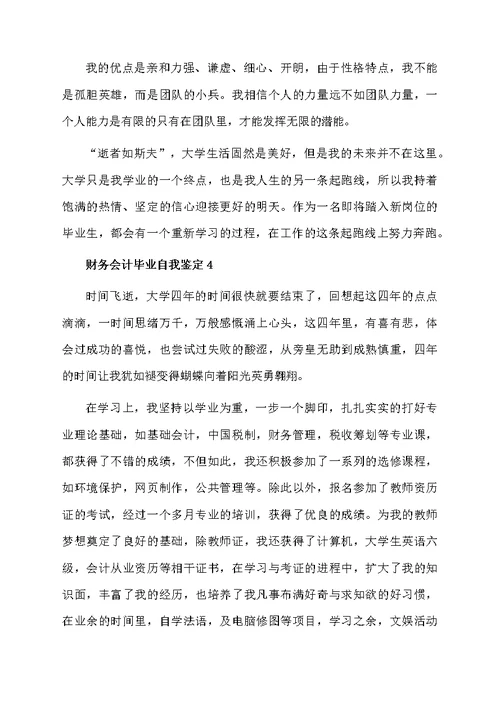 我的优点是亲和力强、谦虚、细心、开朗，由于性格特点，我不能是孤胆英雄，而是团队的小兵。我相信个人的力量远不如团队力量，一个人能力是有限的只有在团队里，才能发挥无限的潜能。

“逝者如斯夫”，大学生活固然是美好，但是我的未来并不在这里。大学只是我学业的一个终点，也是我人生的另一条起跑线，所以我持着饱满的热情、坚定的信心迎接更好的明天。作为一名即将踏入新岗位的毕业生，都会有一个重新学习的过程，在工作的这条起跑线上努力奔跑。

财务会计毕业自我鉴定 4

时间飞逝，大学四年的时间很快就要结束了，回想起这四年的点点滴滴，一时间思绪万千，万般感慨涌上心头，这四年里，有喜有悲，体会过成功的喜悦，也尝试过失败的酸涩，从旁皇无助到成熟慎重，四年的时间让我犹如褪变得蝴蝶向着阳光英勇翱翔。

在学习上，我坚持以学业为重，一步一个脚印，扎扎实实的打好专业理论基础，如基础会计，中国税制，财务管理，税收筹划等专业课，都获得了不错的成绩，不但如此，我还积极参加了一系列的选修课程，如环境保护，网页制作，公共管理等。除此以外，报名参加了教师资历证的考试，经过一个多月专业的培训，获得了优良的成绩。为我的教师梦想奠定了良好的基础，除教师证，我还获得了计算机，大学生英语六级，会计从业资历等相干证书，在学习与考证的进程中，扩大了我的知识面，丰富了我的经历，也培养了我凡事布满好奇与求知欲的好习惯，在业余的时间里，自学法语，及电脑修图等项目，学习之余，文娱活动